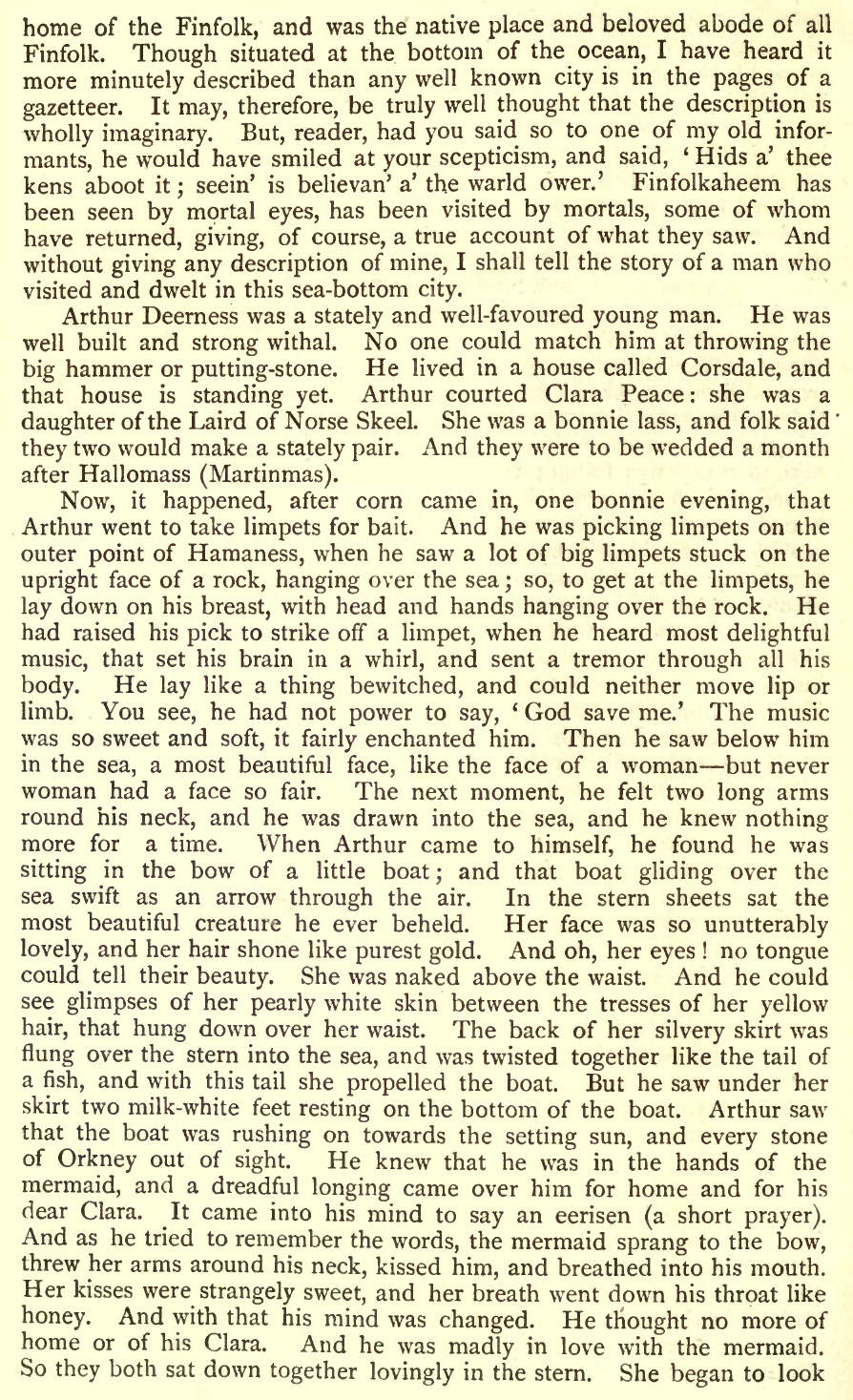 home of the Finfolk, and was the native place and beloved abode of all Finfolk. Though situated at the bottom of the ocean, I have heard it more minutely described than any well known city is in the pages of a gazetteer. It may, therefore, be truly well thought that the description is wholly imaginary. But, reader, had you said so to one of my old informants, he would have smiled at your scepticism, and said, 'Hids a' thee kens aboot it; seein' is believan' a' the warld ower.' Finfolkaheem has been seen by mortal eyes, has been visited by mortals, some of whom have returned, giving, of course, a true account of what they saw. And without giving any description of mine, I shall tell the story of a man who visited and dwelt in this sea-bottom city.

Arthur Deerness was a stately and well-favoured young man. He was well built and strong withal. No one could match him at throwing the big hammer or putting-stone. He lived in a house called Corsdale, and that house is standing yet. Arthur courted Clara Peace: she was a daughter of the Laird of Norse Skeel. She was a bonnie lass, and folk said they two would make a stately pair. And they were to be wedded a month after Hallomass (Martinmas).

Now, it happened, after corn came in, one bonnie evening, that Arthur went to take limpets for bait. And he was picking limpets on the outer point of Hamaness, when he saw a lot of big limpets stuck on the upright face of a rock, hanging over the sea; so, to get at the limpets, he lay down on his breast, with head and hands hanging over the rock. He had raised his pick to strike off a limpet, when he heard most delightful music, that set his brain in a whirl, and sent a tremor through all his body. He lay like a thing bewitched, and could neither move lip or limb. You see, he had not power to say, 'God save me.' The music was so sweet and soft, it fairly enchanted him. Then he saw below him in the sea, a most beautiful face, like the face of a woman—but never woman had a face so fair. The next moment, he felt two long arms round his neck, and he was drawn into the sea, and he knew nothing more for a time. When Arthur came to himself, he found he was sitting in the bow of a little boat; and that boat gliding over the sea swift as an arrow through the air. In the stern sheets sat the most beautiful creature he ever beheld. Her face was so unutterably lovely, and her hair shone like purest gold. And oh, her eyes! no tongue could tell their beauty. She was naked above the waist. And he could see glimpses of her pearly white skin between the tresses of her yellow hair, that hung down over her waist. The back of her silvery skirt was flung over the stern into the sea, and was twisted together like the tail of a fish, and with this tail she propelled the boat. But he saw under her skirt two milk-white feet resting on the bottom of the boat. Arthur saw that the boat was rushing on towards the setting sun, and every stone of Orkney out of sight. He knew that he was in the hands of the mermaid, and a dreadful longing came over him for home and for his dear Clara. It came into his mind to say an eerisen (a short prayer). And as he tried to remember the words, the mermaid sprang to the bow, threw her arms around his neck, kissed him, and breathed into his mouth. Her kisses were strangely sweet, and her breath went down his throat like honey. And with that his mind was changed. He thought no more of home or of his Clara. And he was madly in love with the mermaid. So they both sat down together lovingly in the stern. She began to look